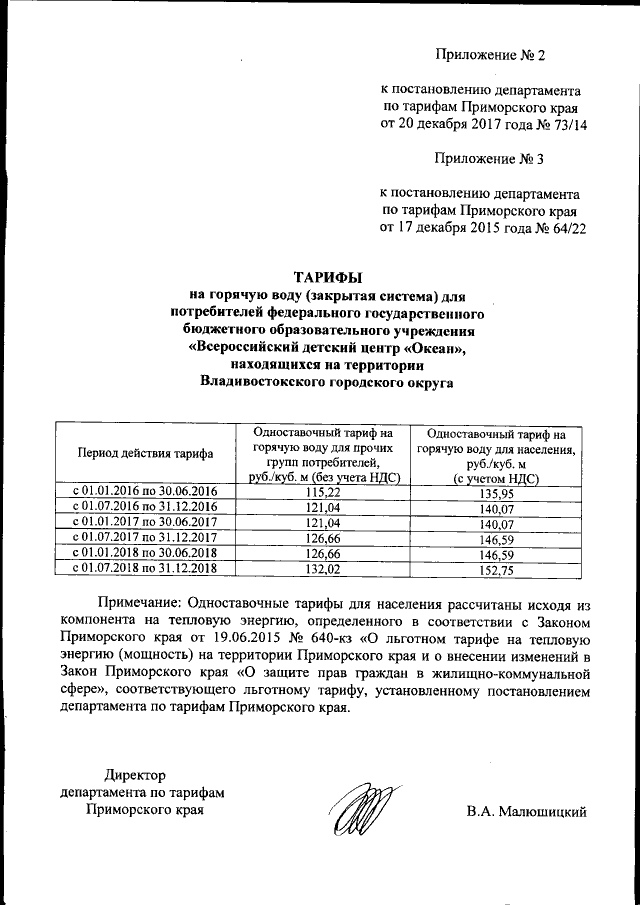 Приложение № 2

к постановлению департамента по тарифам Приморского края от 20 декабря 2017 года № 73/14

Приложение № 3

к постановлению департамента по тарифам Приморского края от 17 декабря 2015 года № 64/22

ТАРИФЫ
на горячую воду (закрытая система) для потребителей федерального государственного бюджетного образовательного учреждения «Всероссийский детский центр «Океан», находящихся на территории Владивостокского городского округа

| Период действия тарифа | Одноставочный тариф на горячую воду для прочих групп потребителей, руб./куб. м (без учета НДС) | Одноставочный тариф на горячую воду для населения, руб./куб. м (с учетом НДС) |
|---|---|---|
| с 01.01.2016 по 30.06.2016 | 115,22 | 135,95 |
| с 01.07.2016 по 31.12.2016 | 121,04 | 140,07 |
| с 01.01.2017 по 30.06.2017 | 121,04 | 140,07 |
| с 01.07.2017 по 31.12.2017 | 126,66 | 146,59 |
| с 01.01.2018 по 30.06.2018 | 126,66 | 146,59 |
| с 01.07.2018 по 31.12.2018 | 132,02 | 152,75 |

Примечание: Одноставочные тарифы для населения рассчитаны исходя из компонента на тепловую энергию, определенного в соответствии с Законом Приморского края от 19.06.2015 № 640-кз «О льготном тарифе на тепловую энергию (мощность) на территории Приморского края и о внесении изменений в Закон Приморского края «О защите прав граждан в жилищно-коммунальной сфере», соответствующего льготному тарифу, установленному постановлением департамента по тарифам Приморского края.

Директор
департамента по тарифам
Приморского края

В.А. Малюшицкий